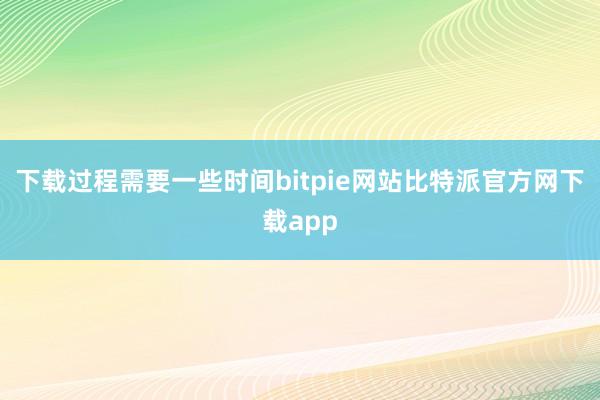 下载过程需要一些时间bitpie网站比特派官方网下载app